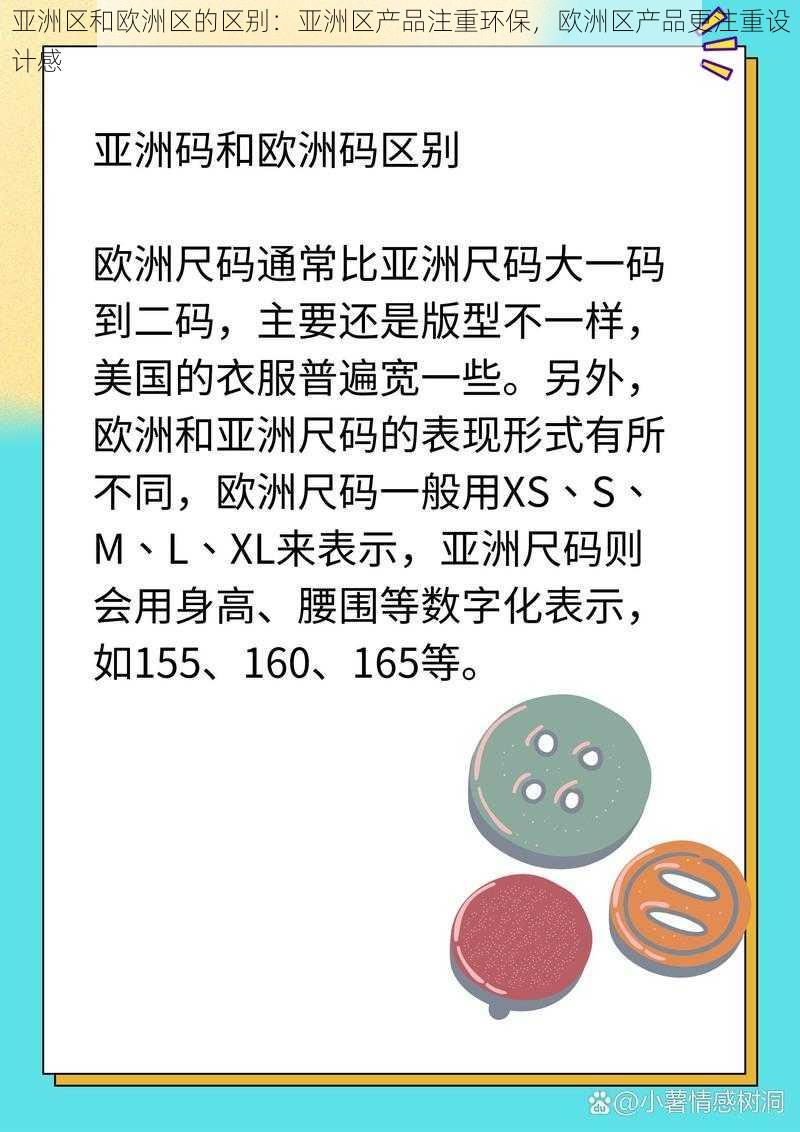 亚洲区和欧洲区的区别：亚洲区产品注重环保，欧洲区产品更注重设计感

亚洲码和欧洲码区别

欧洲尺码通常比亚洲尺码大一码到二码，主要还是版型不一样，美国的衣服普遍宽一些。另外，欧洲和亚洲尺码的表现形式有所不同，欧洲尺码一般用XS、S、M、L、XL来表示，亚洲尺码则会用身高、腰围等数字化表示，如155、160、165等。

@小薯情感树洞